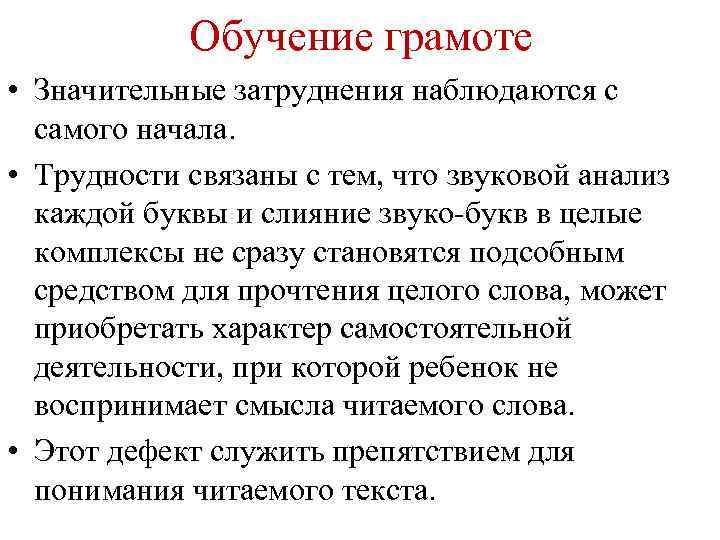 Обучение грамоте

• Значительные затруднения наблюдаются с самого начала.

• Трудности связаны с тем, что звуковой анализ каждой буквы и слияние звуко-букв в целые комплексы не сразу становятся подсобным средством для прочтения целого слова, может приобретать характер самостоятельной деятельности, при которой ребенок не воспринимает смысла читаемого слова.

• Этот дефект служить препятствием для понимания читаемого текста.